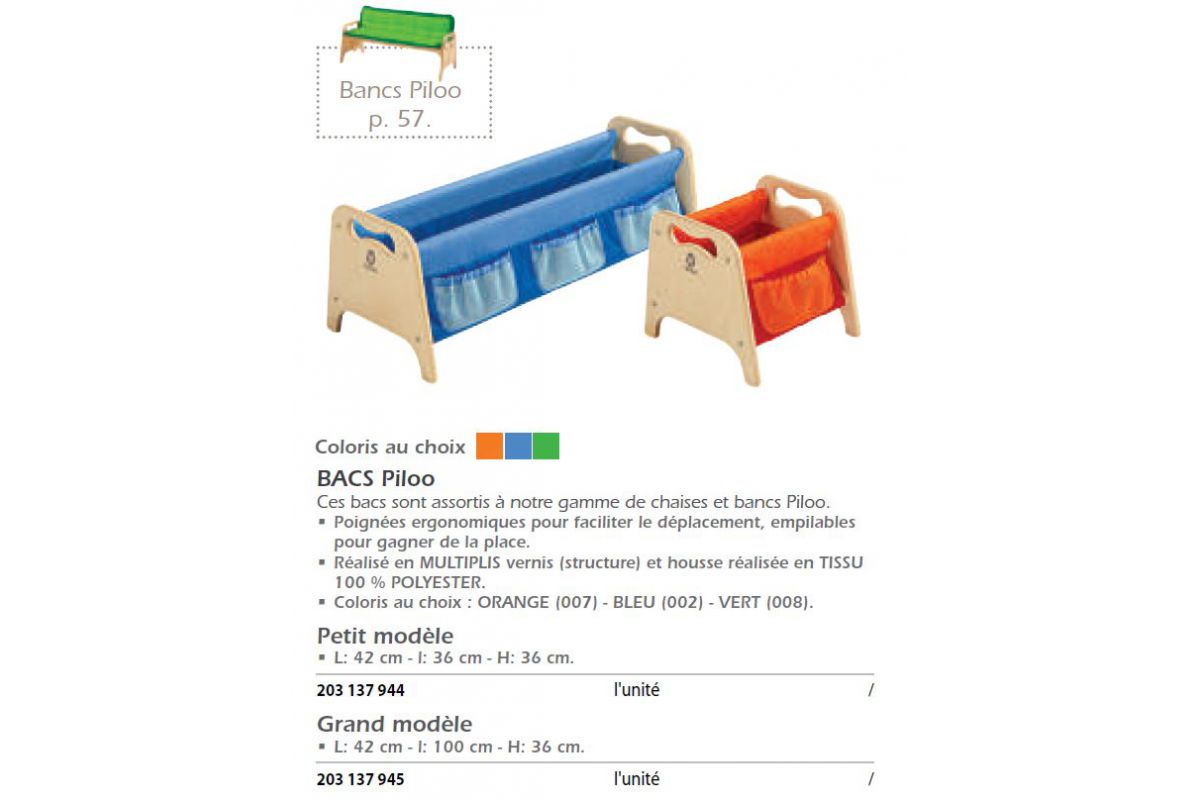 Bancs Piloo
p. 57.

Coloris au choix

BACS Piloo

Ces bacs sont assortis à notre gamme de chaises et bancs Piloo.

▪ Poignées ergonomiques pour faciliter le déplacement, empilables pour gagner de la place.
▪ Réalisé en MULTIPLIS vernis (structure) et housse réalisée en TISSU 100 % POLYESTER.
▪ Coloris au choix : ORANGE (007) - BLEU (002) - VERT (008).

Petit modèle

▪ L: 42 cm - l: 36 cm - H: 36 cm.

203 137 944 l'unité /

Grand modèle

▪ L: 42 cm - l: 100 cm - H: 36 cm.

203 137 945 l'unité /